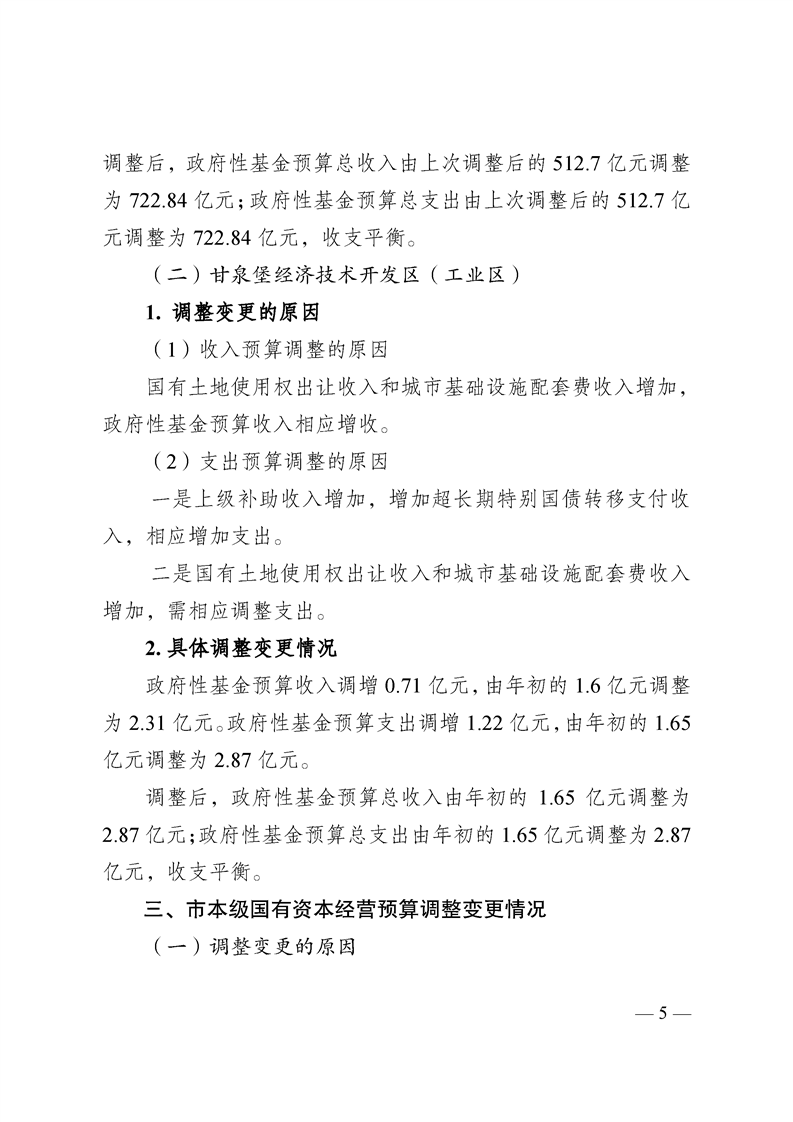 调整后，政府性基金预算总收入由上次调整后的 512.7 亿元调整为 722.84 亿元；政府性基金预算总支出由上次调整后的 512.7 亿元调整为 722.84 亿元，收支平衡。

（二）甘泉堡经济技术开发区（工业区）

1. 调整变更的原因

（1）收入预算调整的原因

国有土地使用权出让收入和城市基础设施配套费收入增加，政府性基金预算收入相应增收。

（2）支出预算调整的原因

一是上级补助收入增加，增加超长期特别国债转移支付收入，相应增加支出。

二是国有土地使用权出让收入和城市基础设施配套费收入增加，需相应调整支出。

2. 具体调整变更情况

政府性基金预算收入调增 0.71 亿元，由年初的 1.6 亿元调整为 2.31 亿元。政府性基金预算支出调增 1.22 亿元，由年初的 1.65 亿元调整为 2.87 亿元。

调整后，政府性基金预算总收入由年初的 1.65 亿元调整为 2.87 亿元；政府性基金预算总支出由年初的 1.65 亿元调整为 2.87 亿元，收支平衡。

三、市本级国有资本经营预算调整变更情况

（一）调整变更的原因

— 5 —